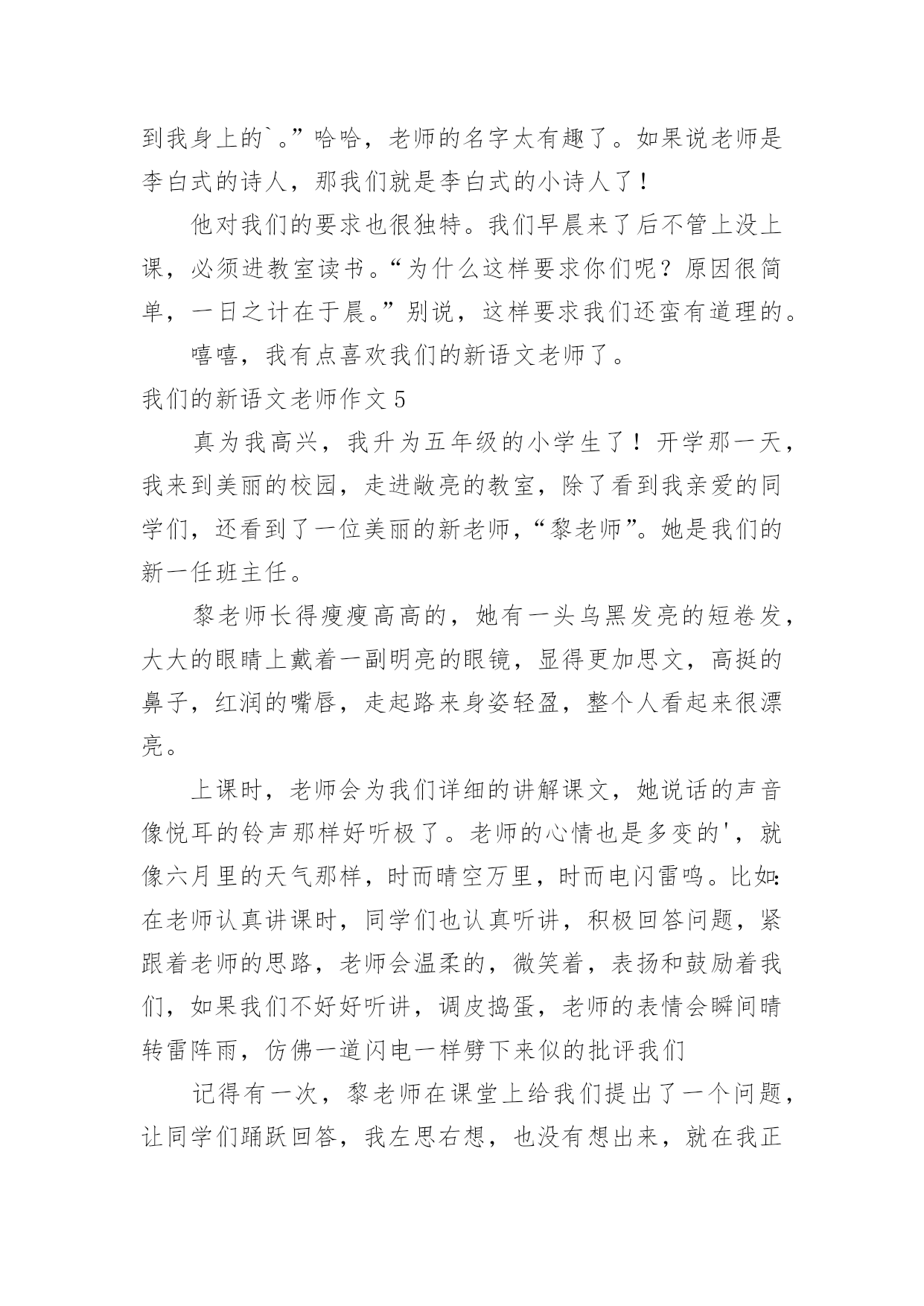 到我身上的`。”哈哈，老师的名字太有趣了。如果说老师是李白式的诗人，那我们就是李白式的小诗人了！

他对我们的要求也很独特。我们早晨来了后不管上没上课，必须进教室读书。“为什么这样要求你们呢？原因很简单，一日之计在于晨。”别说，这样要求我们还蛮有道理的。

嘻嘻，我有点喜欢我们的新语文老师了。

我们的新语文老师作文 5

真为我高兴，我升为五年级的小学生了！开学那一天，我来到美丽的校园，走进敞亮的教室，除了看到我亲爱的同学们，还看到了一位美丽的新老师，“黎老师”。她是我们的新一任班主任。

黎老师长得瘦瘦高高的，她有一头乌黑发亮的短卷发，大大的眼睛上戴着一副明亮的眼镜，显得更加思文，高挺的鼻子，红润的嘴唇，走起路来身姿轻盈，整个人看起来很漂亮。

上课时，老师会为我们详细的讲解课文，她说话的声音像悦耳的铃声那样好听极了。老师的心情也是多变的'，就像六月里的天气那样，时而晴空万里，时而电闪雷鸣。比如：在老师认真讲课时，同学们也认真听讲，积极回答问题，紧跟着老师的思路，老师会温柔的，微笑着，表扬和鼓励着我们，如果我们不好好听讲，调皮捣蛋，老师的表情会瞬间晴转雷阵雨，仿佛一道闪电一样劈下来似的批评我们

记得有一次，黎老师在课堂上给我们提出了一个问题，让同学们踊跃回答，我左思右想，也没有想出来，就在我正